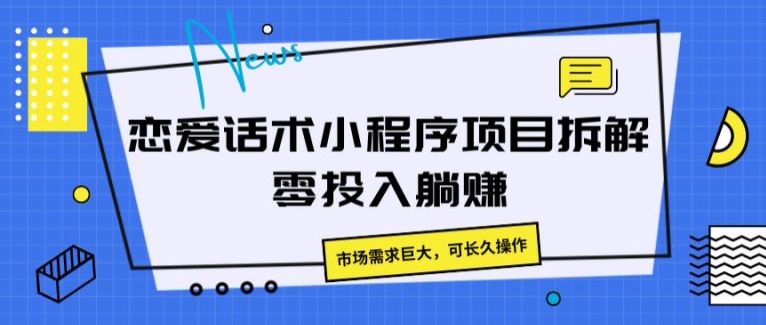 News

恋爱话术小程序项目拆解
零投入躺赚

市场需求巨大，可长久操作